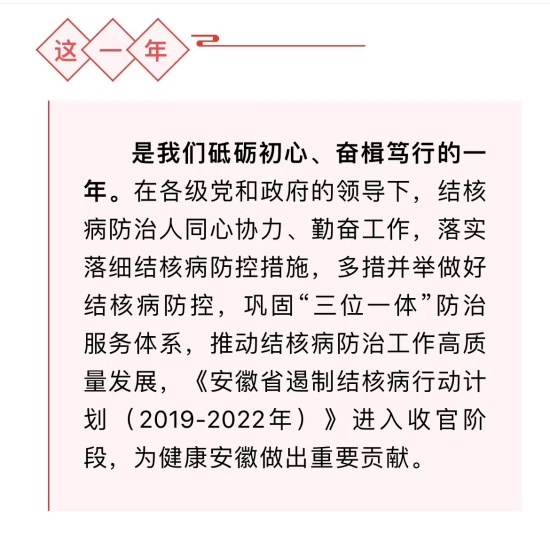 这一年

是我们砥砺初心、奋楫笃行的一年。在各级党和政府的领导下，结核病防治人同心协力、勤奋工作，落实落细结核病防控措施，多措并举做好结核病防控，巩固“三位一体”防治服务体系，推动结核病防治工作高质量发展，《安徽省遏制结核病行动计划（2019-2022年）》进入收官阶段，为健康安徽做出重要贡献。